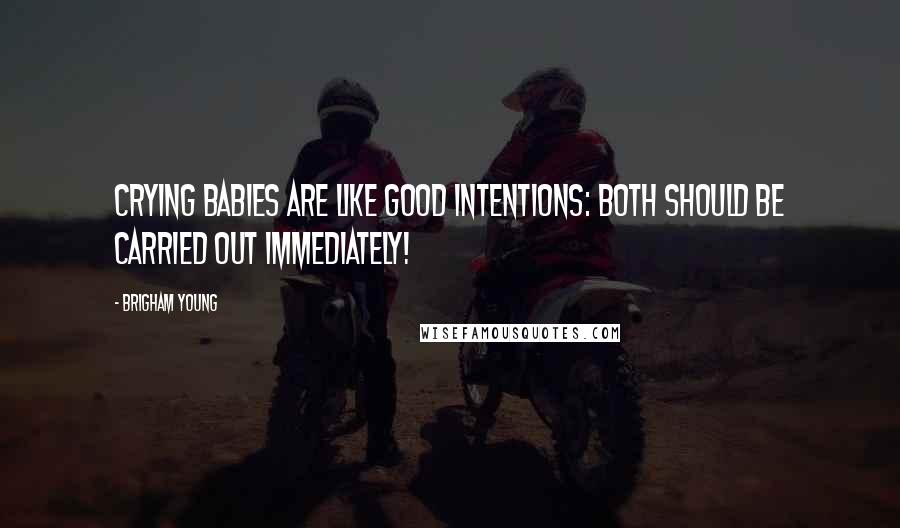 CRYING BABIES ARE LIKE GOOD INTENTIONS: BOTH SHOULD BE CARRIED OUT IMMEDIATELY!

- BRIGHAM YOUNG

WISEFAMOUSQUOTES.COM